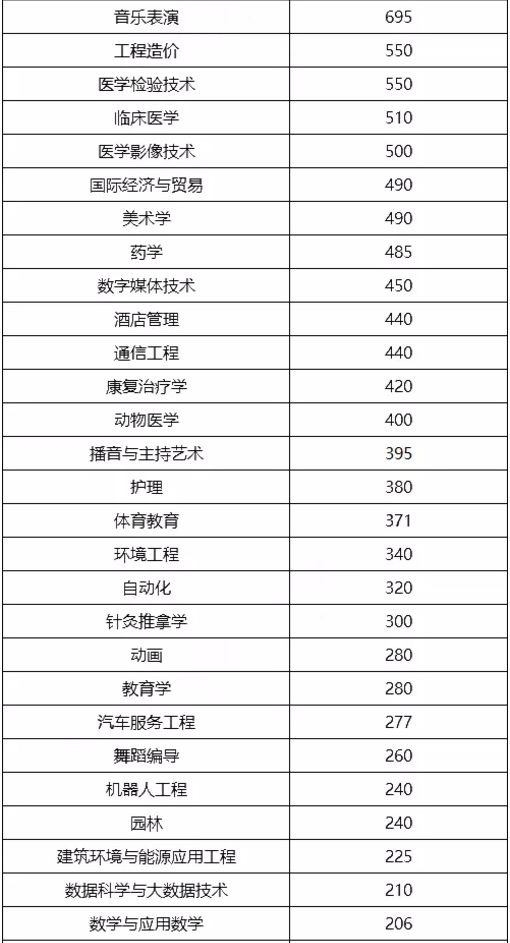 | 音乐表演 | 695 |
|---|---|
| 工程造价 | 550 |
| 医学检验技术 | 550 |
| 临床医学 | 510 |
| 医学影像技术 | 500 |
| 国际经济与贸易 | 490 |
| 美术学 | 490 |
| 药学 | 485 |
| 数字媒体技术 | 450 |
| 酒店管理 | 440 |
| 通信工程 | 440 |
| 康复治疗学 | 420 |
| 动物医学 | 400 |
| 播音与主持艺术 | 395 |
| 护理 | 380 |
| 体育教育 | 371 |
| 环境工程 | 340 |
| 自动化 | 320 |
| 针灸推拿学 | 300 |
| 动画 | 280 |
| 教育学 | 280 |
| 汽车服务工程 | 277 |
| 舞蹈编导 | 260 |
| 机器人工程 | 240 |
| 园林 | 240 |
| 建筑环境与能源应用工程 | 225 |
| 数据科学与大数据技术 | 210 |
| 数学与应用数学 | 206 |